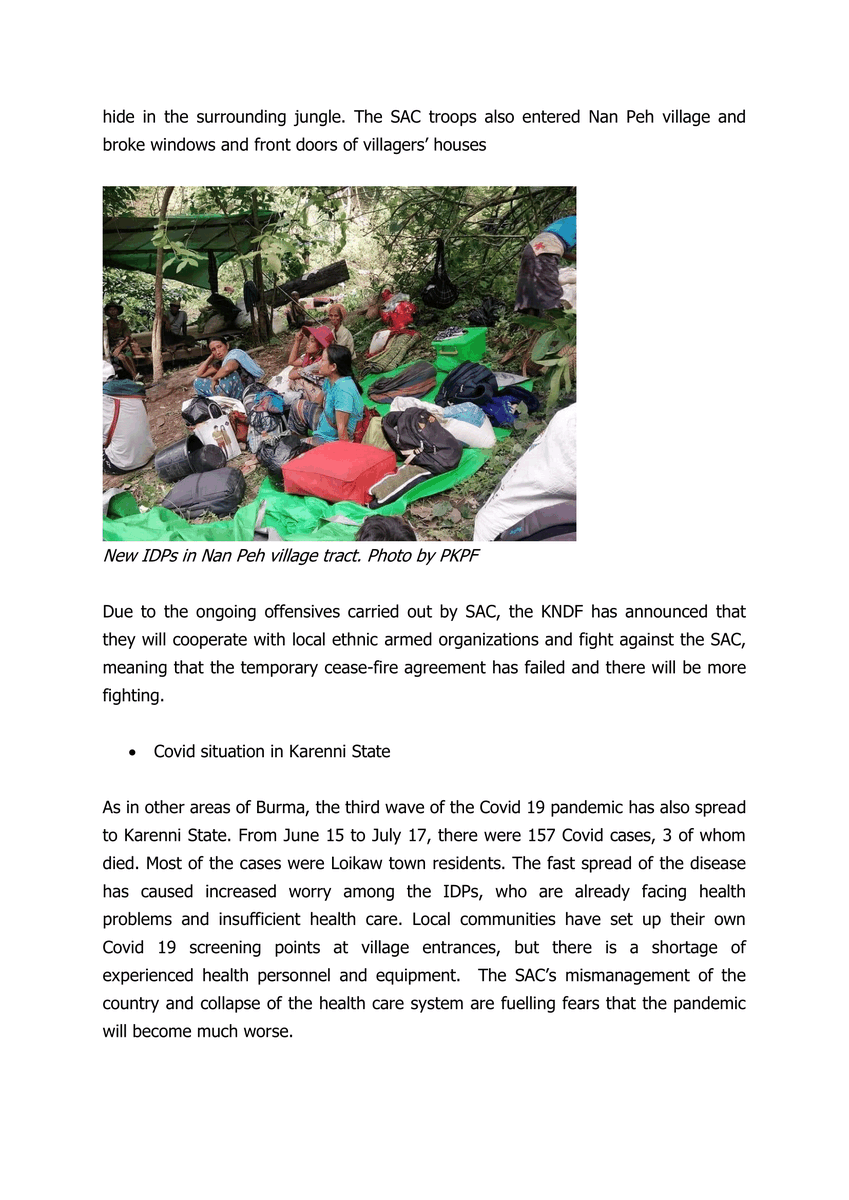 hide in the surrounding jungle. The SAC troops also entered Nan Peh village and broke windows and front doors of villagers' houses

New IDPs in Nan Peh village tract. Photo by PKPF

Due to the ongoing offensives carried out by SAC, the KNDF has announced that they will cooperate with local ethnic armed organizations and fight against the SAC, meaning that the temporary cease-fire agreement has failed and there will be more fighting.

• Covid situation in Karenni State

As in other areas of Burma, the third wave of the Covid 19 pandemic has also spread to Karenni State. From June 15 to July 17, there were 157 Covid cases, 3 of whom died. Most of the cases were Loikaw town residents. The fast spread of the disease has caused increased worry among the IDPs, who are already facing health problems and insufficient health care. Local communities have set up their own Covid 19 screening points at village entrances, but there is a shortage of experienced health personnel and equipment. The SAC's mismanagement of the country and collapse of the health care system are fuelling fears that the pandemic will become much worse.